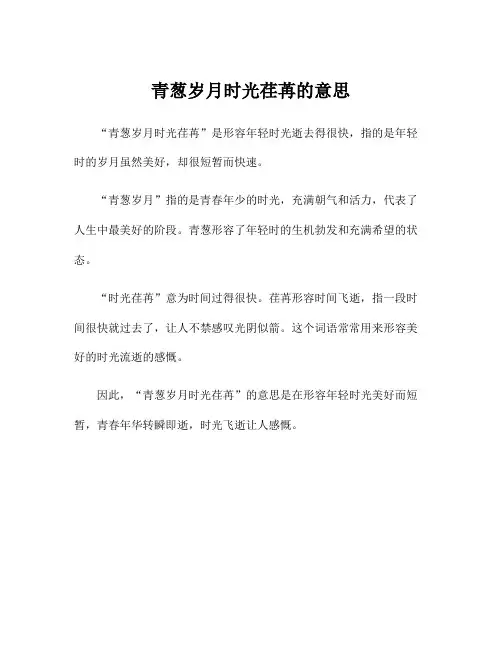 青葱岁月时光荏苒的意思

“青葱岁月时光荏苒”是形容年轻时光逝去得很快，指的是年轻时的岁月虽然美好，却很短暂而快速。

“青葱岁月”指的是青春年少的时光，充满朝气和活力，代表了人生中最美好的阶段。青葱形容了年轻时的生机勃发和充满希望的状态。

“时光荏苒”意为时间过得很快。荏苒形容时间飞逝，指一段时间很快就过去了，让人不禁感叹光阴似箭。这个词语常常用来形容美好的时光流逝的感慨。

因此，“青葱岁月时光荏苒”的意思是在形容年轻时光美好而短暂，青春年华转瞬即逝，时光飞逝让人感慨。